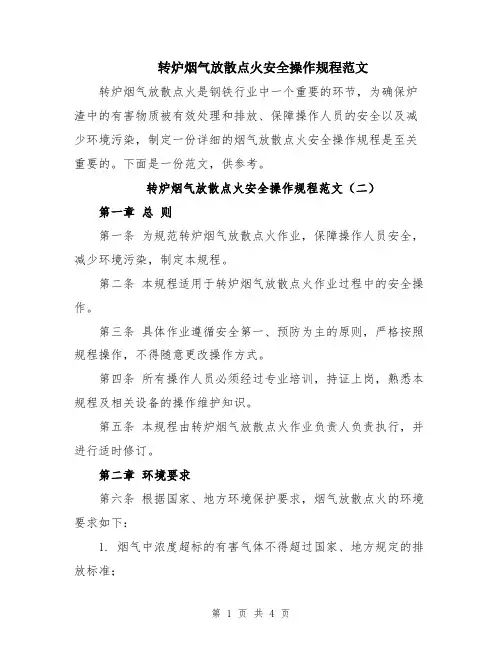 转炉烟气放散点火安全操作规程范文

转炉烟气放散点火是钢铁行业中一个重要的环节，为确保炉渣中的有害物质被有效处理和排放、保障操作人员的安全以及减少环境污染，制定一份详细的烟气放散点火安全操作规程是至关重要的。下面是一份范文，供参考。

转炉烟气放散点火安全操作规程范文（二）

第一章 总 则

第一条 为规范转炉烟气放散点火作业，保障操作人员安全，减少环境污染，制定本规程。

第二条 本规程适用于转炉烟气放散点火作业过程中的安全操作。

第三条 具体作业遵循安全第一、预防为主的原则，严格按照规程操作，不得随意更改操作方式。

第四条 所有操作人员必须经过专业培训，持证上岗，熟悉本规程及相关设备的操作维护知识。

第五条 本规程由转炉烟气放散点火作业负责人负责执行，并进行适时修订。

第二章 环境要求

第六条 根据国家、地方环境保护要求，烟气放散点火的环境要求如下：

1. 烟气中浓度超标的有害气体不得超过国家、地方规定的排放标准；

第 1 页 共 4 页